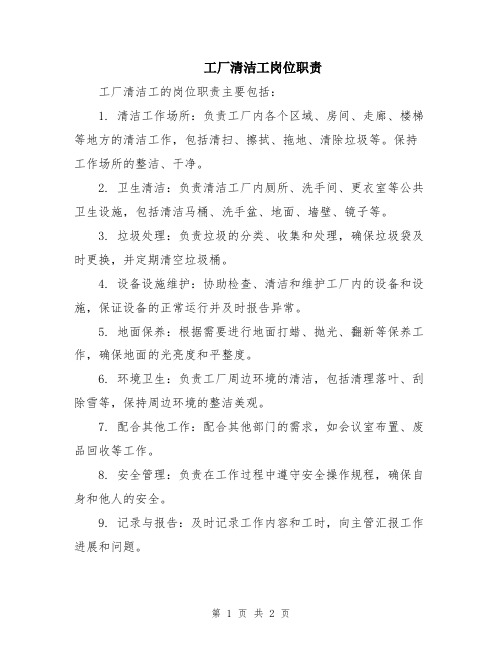 工厂清洁工岗位职责

工厂清洁工的岗位职责主要包括：

1. 清洁工作场所：负责工厂内各个区域、房间、走廊、楼梯等地方的清洁工作，包括清扫、擦拭、拖地、清除垃圾等。保持工作场所的整洁、干净。

2. 卫生清洁：负责清洁工厂内厕所、洗手间、更衣室等公共卫生设施，包括清洁马桶、洗手盆、地面、墙壁、镜子等。

3. 垃圾处理：负责垃圾的分类、收集和处理，确保垃圾袋及时更换，并定期清空垃圾桶。

4. 设备设施维护：协助检查、清洁和维护工厂内的设备和设施，保证设备的正常运行并及时报告异常。

5. 地面保养：根据需要进行地面打蜡、抛光、翻新等保养工作，确保地面的光亮度和平整度。

6. 环境卫生：负责工厂周边环境的清洁，包括清理落叶、刮除雪等，保持周边环境的整洁美观。

7. 配合其他工作：配合其他部门的需求，如会议室布置、废品回收等工作。

8. 安全管理：负责在工作过程中遵守安全操作规程，确保自身和他人的安全。

9. 记录与报告：及时记录工作内容和工时，向主管汇报工作进展和问题。

第 1 页 共 2 页